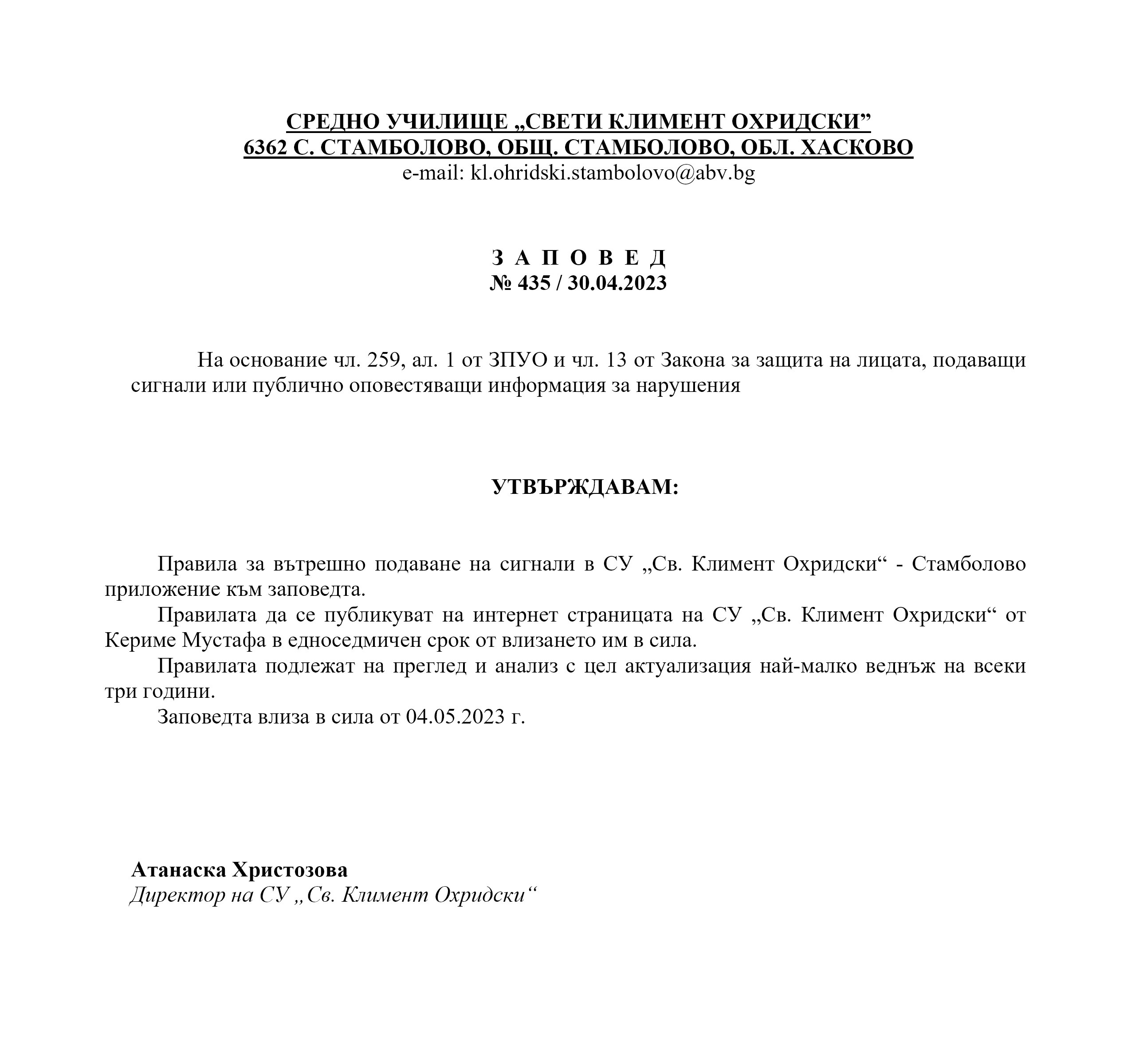 СРЕДНО УЧИЛИЩЕ „СВЕТИ КЛИМЕНТ ОХРИДСКИ”
6362 С. СТАМБОЛОВО, ОБЩ. СТАМБОЛОВО, ОБЛ. ХАСКОВО
e-mail: kl.ohridski.stambolovo@abv.bg

З А П О В Е Д
№ 435 / 30.04.2023

На основание чл. 259, ал. 1 от ЗПУО и чл. 13 от Закона за защита на лицата, подаващи сигнали или публично оповестяващи информация за нарушения

УТВЪРЖДАВАМ:

Правила за вътрешно подаване на сигнали в СУ „Св. Климент Охридски“ - Стамболово приложение към заповедта.

Правилата да се публикуват на интернет страницата на СУ „Св. Климент Охридски“ от Кериме Мустафа в едноседмичен срок от влизането им в сила.

Правилата подлежат на преглед и анализ с цел актуализация най-малко веднъж на всеки три години.

Заповедта влиза в сила от 04.05.2023 г.

Атанаска Христозова
Директор на СУ „Св. Климент Охридски“